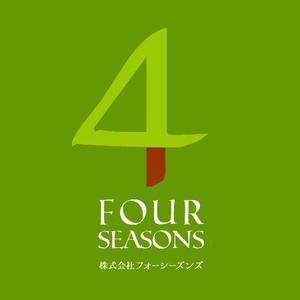 4

FOUR
SEASONS

株式会社フォーシーズンズ